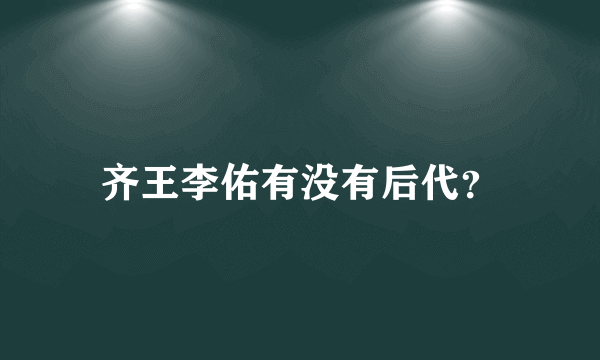 齐王李佑有没有后代?